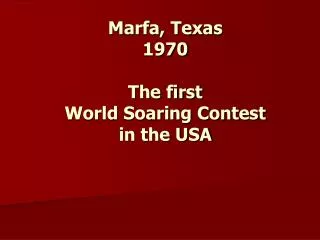 Marfa, Texas
1970

The first
World Soaring Contest
in the USA